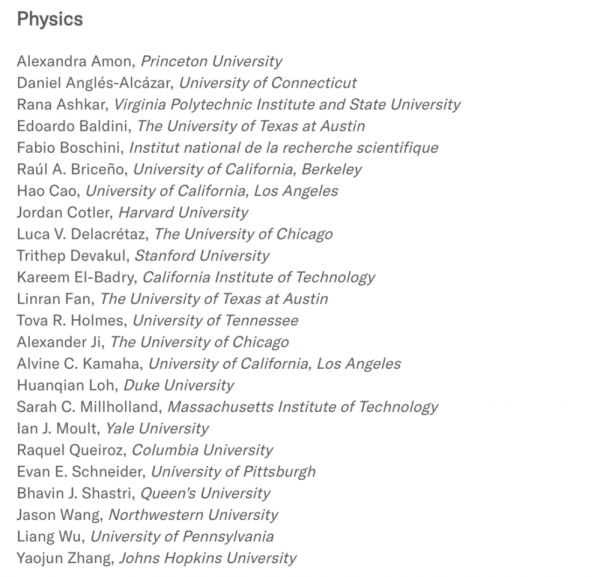 Physics

Alexandra Amon, Princeton University
Daniel Anglés-Alcázar, University of Connecticut
Rana Ashkar, Virginia Polytechnic Institute and State University
Edoardo Baldini, The University of Texas at Austin
Fabio Boschini, Institut national de la recherche scientifique
Raúl A. Briceño, University of California, Berkeley
Hao Cao, University of California, Los Angeles
Jordan Cotler, Harvard University
Luca V. Delacrétaz, The University of Chicago
Trithep Devakul, Stanford University
Kareem El-Badry, California Institute of Technology
Linran Fan, The University of Texas at Austin
Tova R. Holmes, University of Tennessee
Alexander Ji, The University of Chicago
Alvine C. Kamaha, University of California, Los Angeles
Huanqian Loh, Duke University
Sarah C. Millholland, Massachusetts Institute of Technology
Ian J. Moult, Yale University
Raquel Queiroz, Columbia University
Evan E. Schneider, University of Pittsburgh
Bhavin J. Shastri, Queen's University
Jason Wang, Northwestern University
Liang Wu, University of Pennsylvania
Yaojun Zhang, Johns Hopkins University